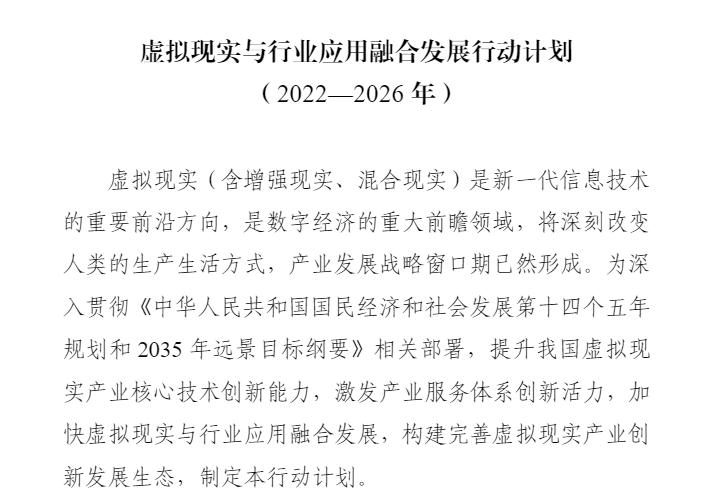 虚拟现实与行业应用融合发展行动计划
（2022—2026 年）

虚拟现实（含增强现实、混合现实）是新一代信息技术的重要前沿方向，是数字经济的重大前瞻领域，将深刻改变人类的生产生活方式，产业发展战略窗口期已然形成。为深入贯彻《中华人民共和国国民经济和社会发展第十四个五年规划和 2035 年远景目标纲要》相关部署，提升我国虚拟现实产业核心技术创新能力，激发产业服务体系创新活力，加快虚拟现实与行业应用融合发展，构建完善虚拟现实产业创新发展生态，制定本行动计划。